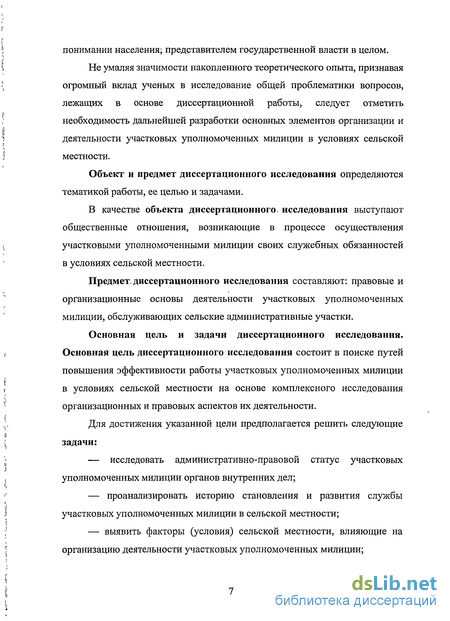 понимании населения; представителем государственной власти в целом.

Не умаляя значимости накопленного теоретического опыта, признавая огромный вклад ученых в исследование общей проблематики вопросов, лежащих в основе диссертационной работы, следует отметить необходимость дальнейшей разработки основных элементов организации и деятельности участковых уполномоченных милиции в условиях сельской местности.

Объект и предмет диссертационного исследования определяются тематикой работы, ее целью и задачами.

В качестве объекта диссертационного исследования выступают общественные отношения, возникающие в процессе осуществления участковыми уполномоченными милиции своих служебных обязанностей в условиях сельской местности.

Предмет диссертационного исследования составляют: правовые и организационные основы деятельности участковых уполномоченных милиции, обслуживающих сельские административные участки.

Основная цель и задачи диссертационного исследования. Основная цель диссертационного исследования состоит в поиске путей повышения эффективности работы участковых уполномоченных милиции в условиях сельской местности на основе комплексного исследования организационных и правовых аспектов их деятельности.

Для достижения указанной цели предполагается решить следующие задачи:

— исследовать административно-правовой статус участковых уполномоченных милиции органов внутренних дел;

— проанализировать историю становления и развития службы участковых уполномоченных милиции в сельской местности;

— выявить факторы (условия) сельской местности, влияющие на организацию деятельности участковых уполномоченных милиции;

7

dsLib.net
библиотека диссертаций